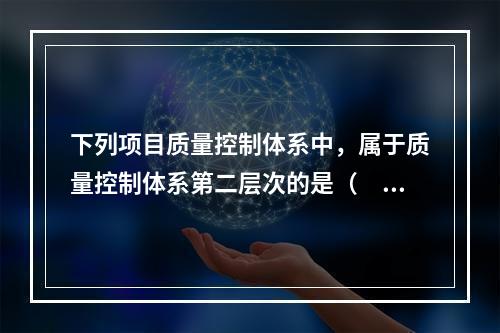 下列项目质量控制体系中，属于质量控制体系第二层次的是（　...